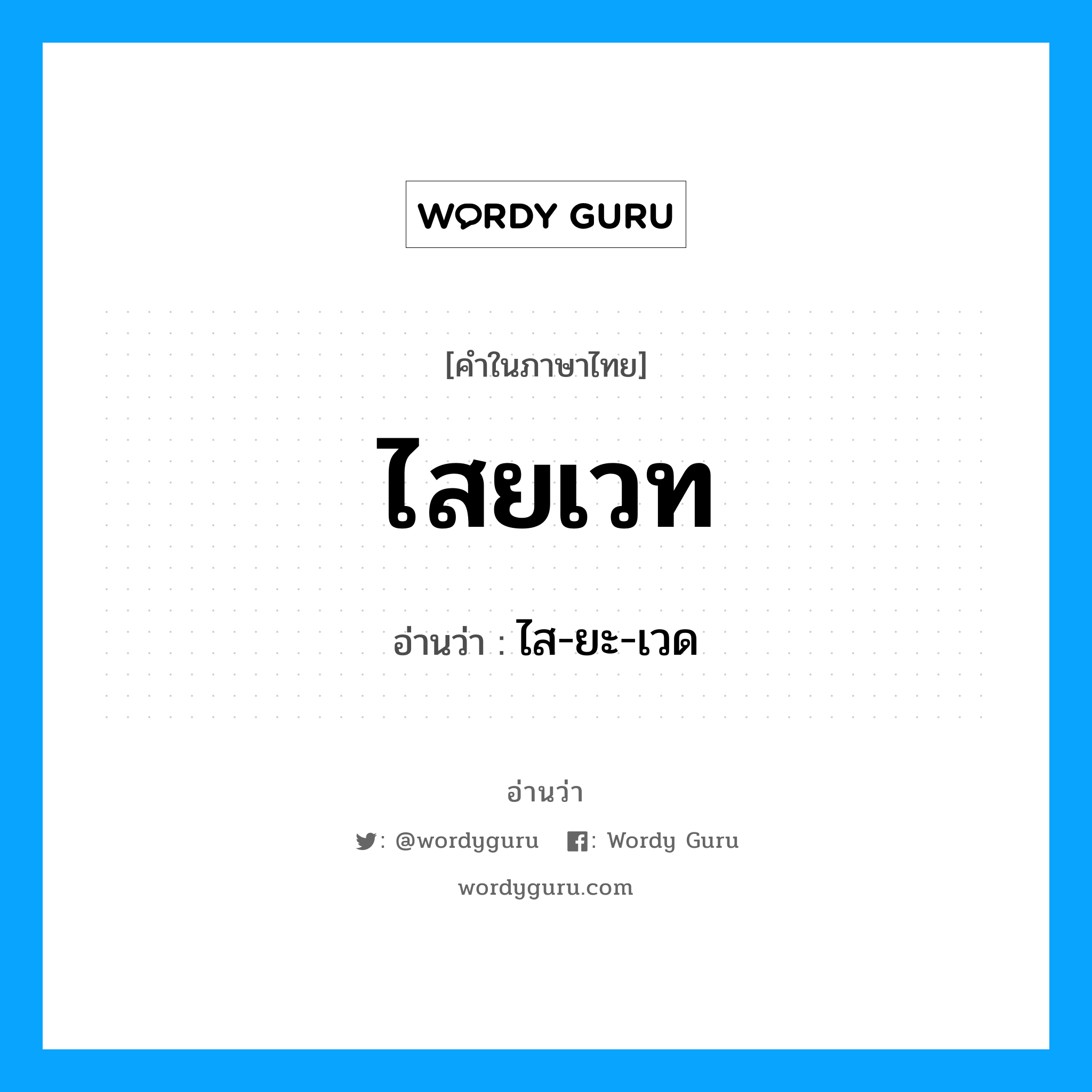 WORDY GURU

[คำในภาษาไทย]

ไสยเวท

อ่านว่า : ไส-ยะ-เวด

อ่านว่า

: @wordyguru : Wordy Guru

wordyguru.com